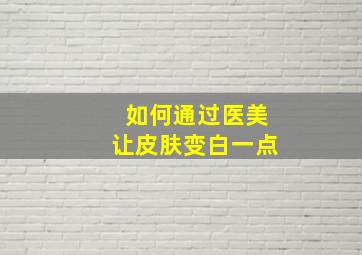 如何通过医美
让皮肤变白一点